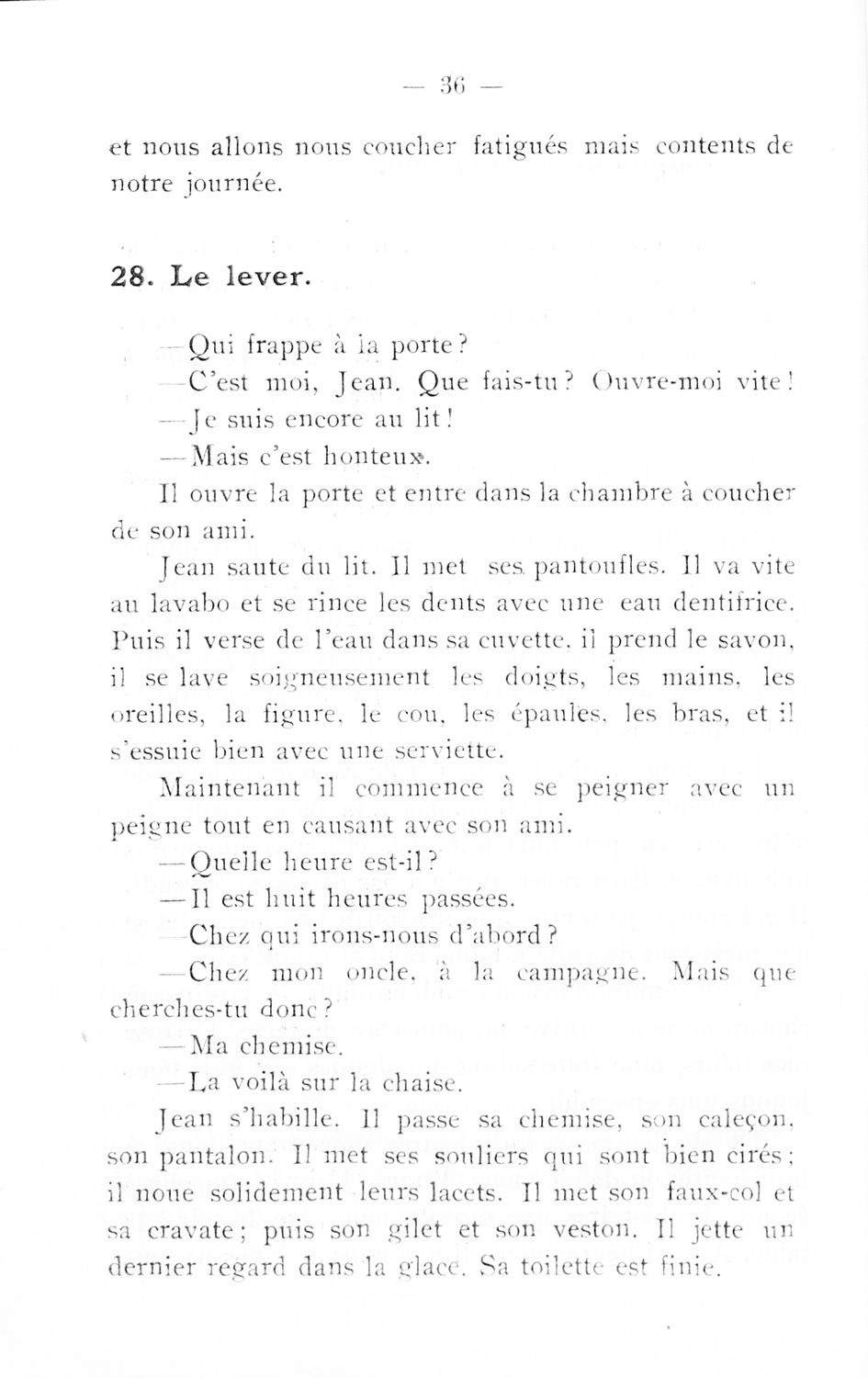 — 36 —

et nous allons nous coucher fatigués mais contents de notre journée.

28. Le lever.

—Qui frappe à la porte?

—C'est moi, Jean. Que fais-tu? Ouvre-moi vite!

—Je suis encore au lit!

—Mais c'est honteux.

Il ouvre la porte et entre dans la chambre à coucher de son ami.

Jean saute du lit. Il met ses pantoufles. Il va vite au lavabo et se rince les dents avec une eau dentifrice. Puis il verse de l'eau dans sa cuvette, il prend le savon, il se lave soigneusement les doigts, les mains, les oreilles, la figure, le cou, les épaules, les bras, et il s'essuie bien avec une serviette.

Maintenant il commence à se peigner avec un peigne tout en causant avec son ami.

—Quelle heure est-il?

—Il est huit heures passées.

—Chez qui irons-nous d'abord?

—Chez mon oncle, à la campagne. Mais que cherches-tu donc?

—Ma chemise.

—La voilà sur la chaise.

Jean s'habille. Il passe sa chemise, son caleçon, son pantalon. Il met ses souliers qui sont bien cirés; il noue solidement leurs lacets. Il met son faux-col et sa cravate; puis son gilet et son veston. Il jette un dernier regard dans la glace. Sa toilette est finie.